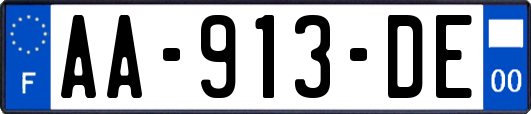 F
AA-913-DE
00